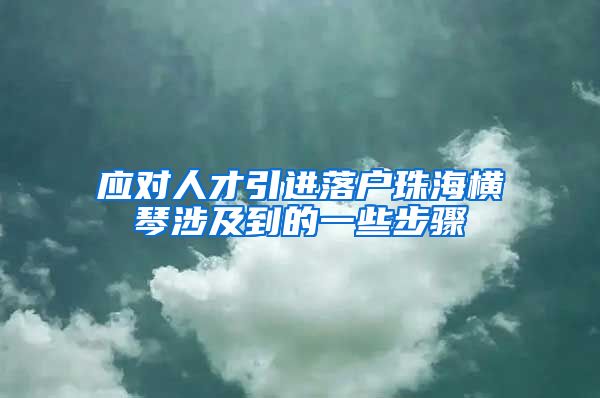 应对人才引进落户珠海横琴涉及到的一些步骤